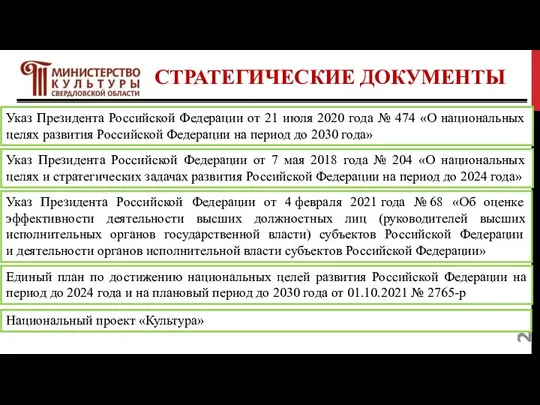 МИНИСТЕРСТВО КУЛЬТУРЫ СВЕРДЛОВСКОЙ ОБЛАСТИ

СТРАТЕГИЧЕСКИЕ ДОКУМЕНТЫ

Указ Президента Российской Федерации от 21 июля 2020 года № 474 «О национальных целях развития Российской Федерации на период до 2030 года»

Указ Президента Российской Федерации от 7 мая 2018 года № 204 «О национальных целях и стратегических задачах развития Российской Федерации на период до 2024 года»

Указ Президента Российской Федерации от 4 февраля 2021 года № 68 «Об оценке эффективности деятельности высших должностных лиц (руководителей высших исполнительных органов государственной власти) субъектов Российской Федерации и деятельности органов исполнительной власти субъектов Российской Федерации»

Единый план по достижению национальных целей развития Российской Федерации на период до 2024 года и на плановый период до 2030 года от 01.10.2021 № 2765-р

Национальный проект «Культура»

2